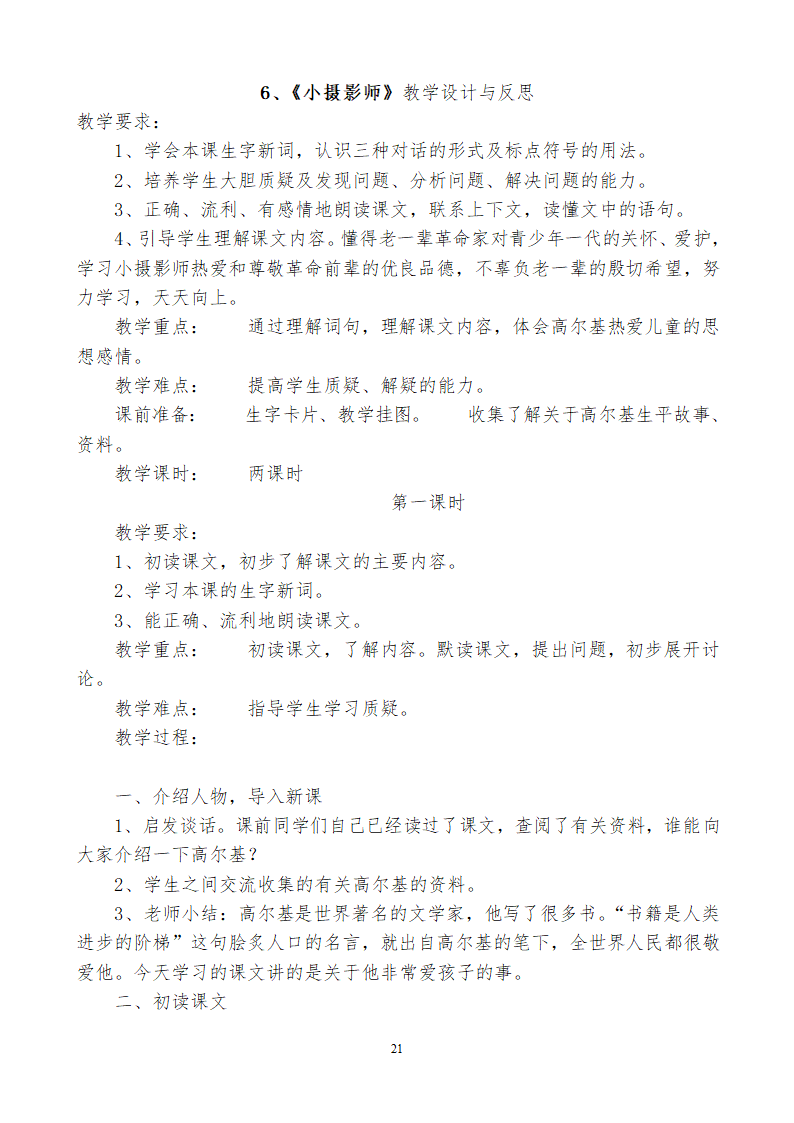 6、《小摄影师》教学设计与反思

教学要求：

1、学会本课生字新词，认识三种对话的形式及标点符号的用法。

2、培养学生大胆质疑及发现问题、分析问题、解决问题的能力。

3、正确、流利、有感情地朗读课文，联系上下文，读懂文中的语句。

4、引导学生理解课文内容。懂得老一辈革命家对青少年一代的关怀、爱护，学习小摄影师热爱和尊敬革命前辈的优良品德，不辜负老一辈的殷切希望，努力学习，天天向上。

教学重点：　通过理解词句，理解课文内容，体会高尔基热爱儿童的思想感情。

教学难点：　提高学生质疑、解疑的能力。

课前准备：　生字卡片、教学挂图。　收集了解关于高尔基生平故事、资料。

教学课时：　两课时

第一课时

教学要求：

1、初读课文，初步了解课文的主要内容。

2、学习本课的生字新词。

3、能正确、流利地朗读课文。

教学重点：　初读课文，了解内容。默读课文，提出问题，初步展开讨论。

教学难点：　指导学生学习质疑。

教学过程：

一、介绍人物，导入新课

1、启发谈话。课前同学们自己已经读过了课文，查阅了有关资料，谁能向大家介绍一下高尔基？

2、学生之间交流收集的有关高尔基的资料。

3、老师小结：高尔基是世界著名的文学家，他写了很多书。“书籍是人类进步的阶梯”这句脍炙人口的名言，就出自高尔基的笔下，全世界人民都很敬爱他。今天学习的课文讲的是关于他非常爱孩子的事。

二、初读课文

21